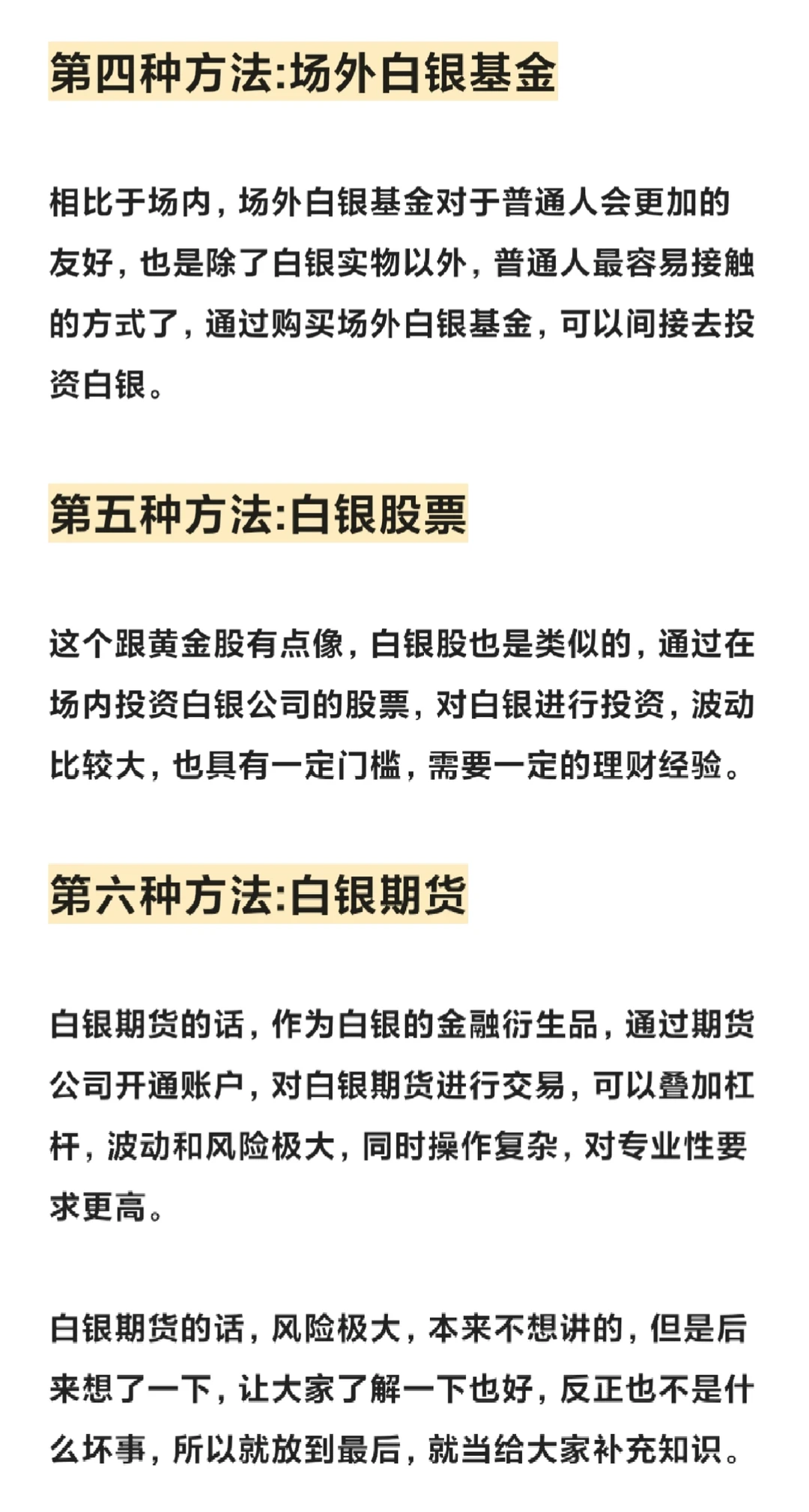 第四种方法:场外白银基金

相比于场内，场外白银基金对于普通人会更加的友好，也是除了白银实物以外，普通人最容易接触的方式了，通过购买场外白银基金，可以间接去投资白银。

第五种方法:白银股票

这个跟黄金股有点像，白银股也是类似的，通过在场内投资白银公司的股票，对白银进行投资，波动比较大，也具有一定门槛，需要一定的理财经验。

第六种方法:白银期货

白银期货的话，作为白银的金融衍生品，通过期货公司开通账户，对白银期货进行交易，可以叠加杠杆，波动和风险极大，同时操作复杂，对专业性要求更高。

白银期货的话，风险极大，本来不想讲的，但是后来想了一下，让大家了解一下也好，反正也不是什么坏事，所以就放到最后，就当给大家补充知识。